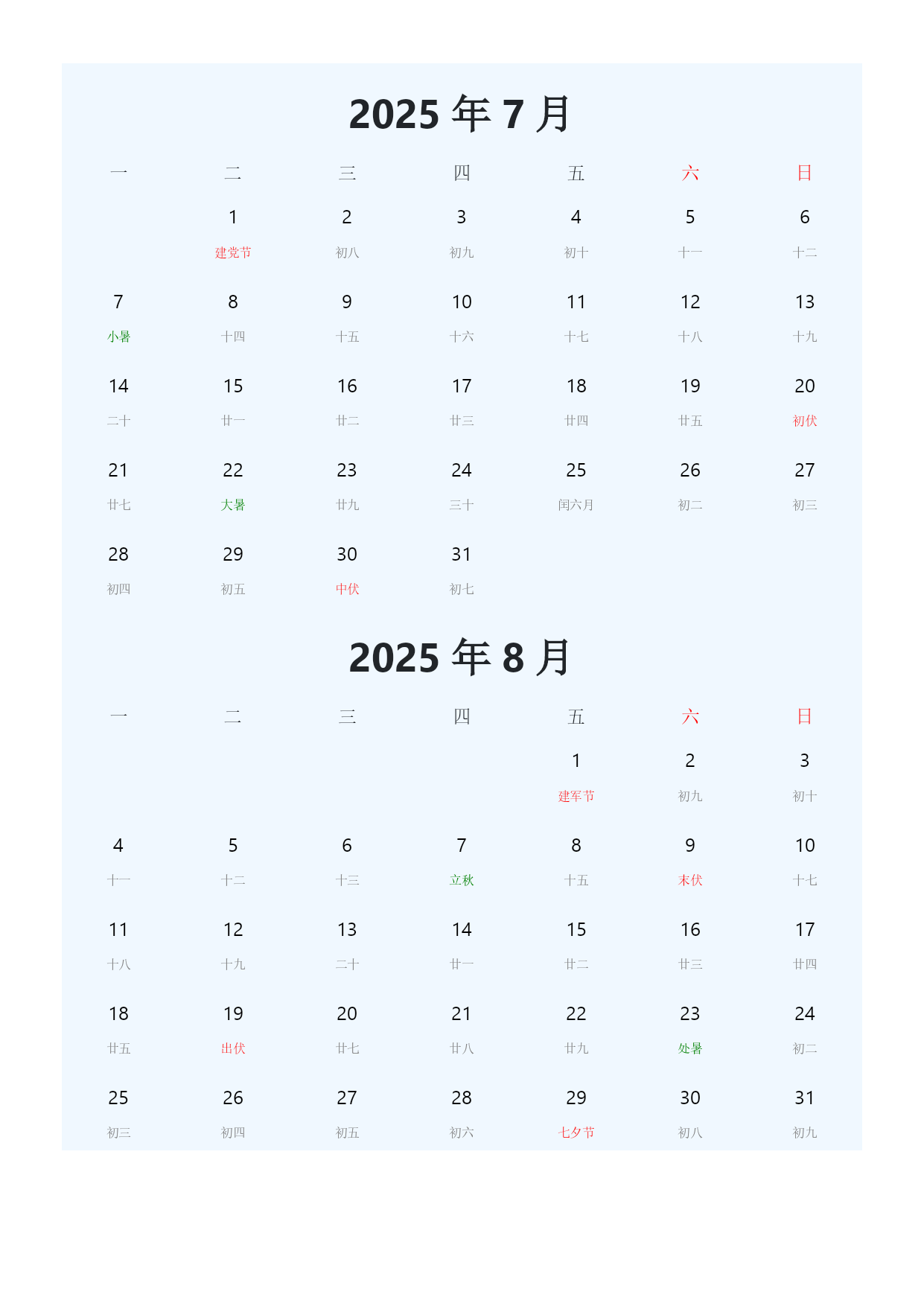 2025 年 7 月

| 一 | 二 | 三 | 四 | 五 | 六 | 日 |
|---|---|---|---|---|---|---|
| | 1 建党节 | 2 初八 | 3 初九 | 4 初十 | 5 十一 | 6 十二 |
| 7 小暑 | 8 十四 | 9 十五 | 10 十六 | 11 十七 | 12 十八 | 13 十九 |
| 14 二十 | 15 廿一 | 16 廿二 | 17 廿三 | 18 廿四 | 19 廿五 | 20 初伏 |
| 21 廿七 | 22 大暑 | 23 廿九 | 24 三十 | 25 闰六月 | 26 初二 | 27 初三 |
| 28 初四 | 29 初五 | 30 中伏 | 31 初七 | | | |

2025 年 8 月

| 一 | 二 | 三 | 四 | 五 | 六 | 日 |
|---|---|---|---|---|---|---|
| | | | | 1 建军节 | 2 初九 | 3 初十 |
| 4 十一 | 5 十二 | 6 十三 | 7 立秋 | 8 十五 | 9 末伏 | 10 十七 |
| 11 十八 | 12 十九 | 13 二十 | 14 廿一 | 15 廿二 | 16 廿三 | 17 廿四 |
| 18 廿五 | 19 出伏 | 20 廿七 | 21 廿八 | 22 廿九 | 23 处暑 | 24 初二 |
| 25 初三 | 26 初四 | 27 初五 | 28 初六 | 29 七夕节 | 30 初八 | 31 初九 |